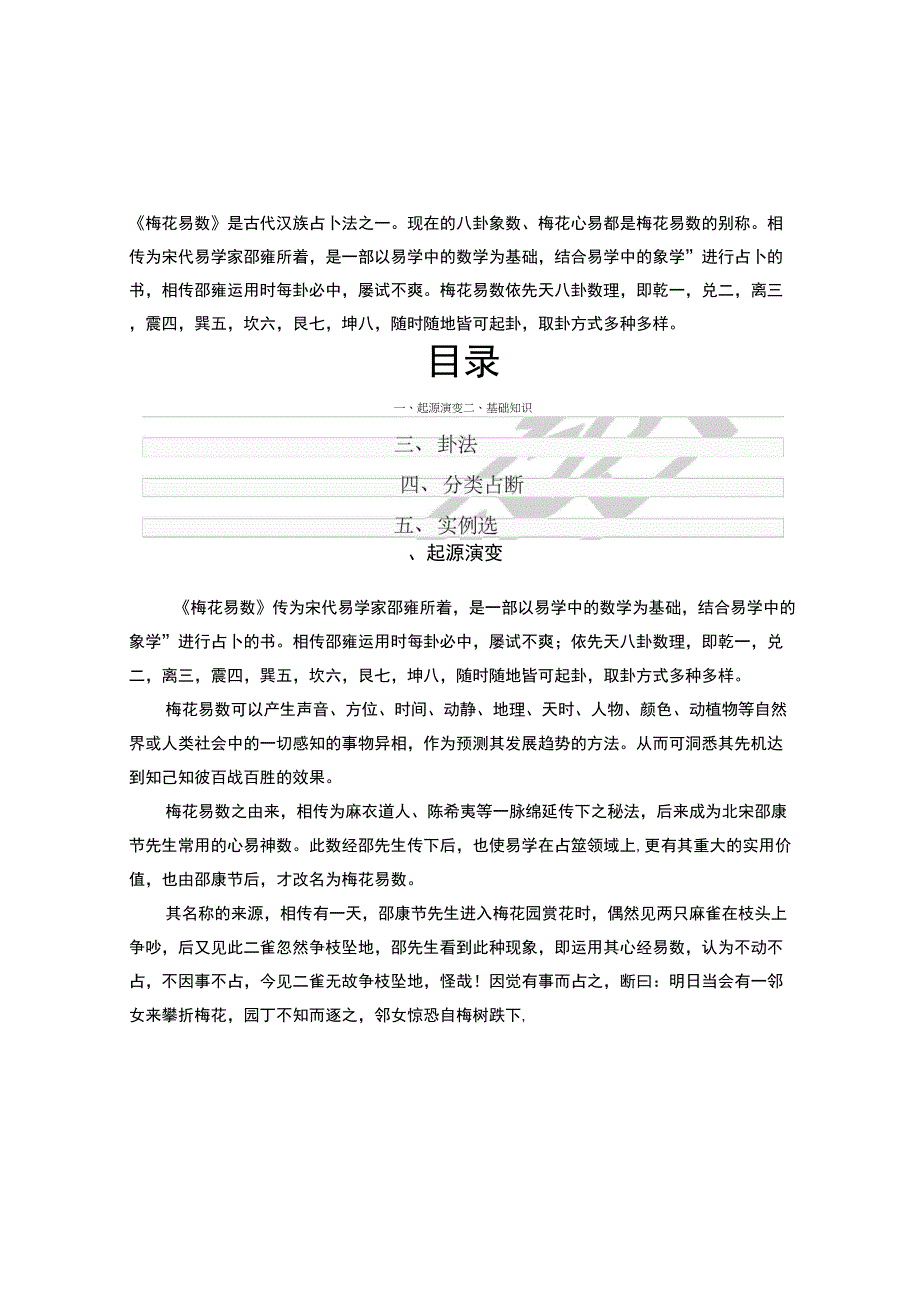 《梅花易数》是古代汉族占卜法之一。现在的八卦象数、梅花心易都是梅花易数的别称。相传为宋代易学家邵雍所着，是一部以易学中的数学为基础，结合易学中的象学”进行占卜的书，相传邵雍运用时每卦必中，屡试不爽。梅花易数依先天八卦数理，即乾一，兑二，离三，震四，巽五，坎六，艮七，坤八，随时随地皆可起卦，取卦方式多种多样。

目录

一、起源演变二、基础知识

三、卦法

四、分类占断

五、实例选

、起源演变

《梅花易数》传为宋代易学家邵雍所着，是一部以易学中的数学为基础，结合易学中的象学”进行占卜的书。相传邵雍运用时每卦必中，屡试不爽；依先天八卦数理，即乾一，兑二，离三，震四，巽五，坎六，艮七，坤八，随时随地皆可起卦，取卦方式多种多样。

梅花易数可以产生声音、方位、时间、动静、地理、天时、人物、颜色、动植物等自然界或人类社会中的一切感知的事物异相，作为预测其发展趋势的方法。从而可洞悉其先机达到知己知彼百战百胜的效果。

梅花易数之由来，相传为麻衣道人、陈希夷等一脉绵延传下之秘法，后来成为北宋邵康节先生常用的心易神数。此数经邵先生传下后，也使易学在占筮领域上,更有其重大的实用价值，也由邵康节后，才改名为梅花易数。

其名称的来源，相传有一天，邵康节先生进入梅花园赏花时，偶然见两只麻雀在枝头上争吵，后又见此二雀忽然争枝坠地，邵先生看到此种现象，即运用其心经易数，认为不动不占，不因事不占，今见二雀无故争枝坠地，怪哉！因觉有事而占之，断曰：明日当会有一邻女来攀折梅花，园丁不知而逐之，邻女惊恐自梅树跌下,